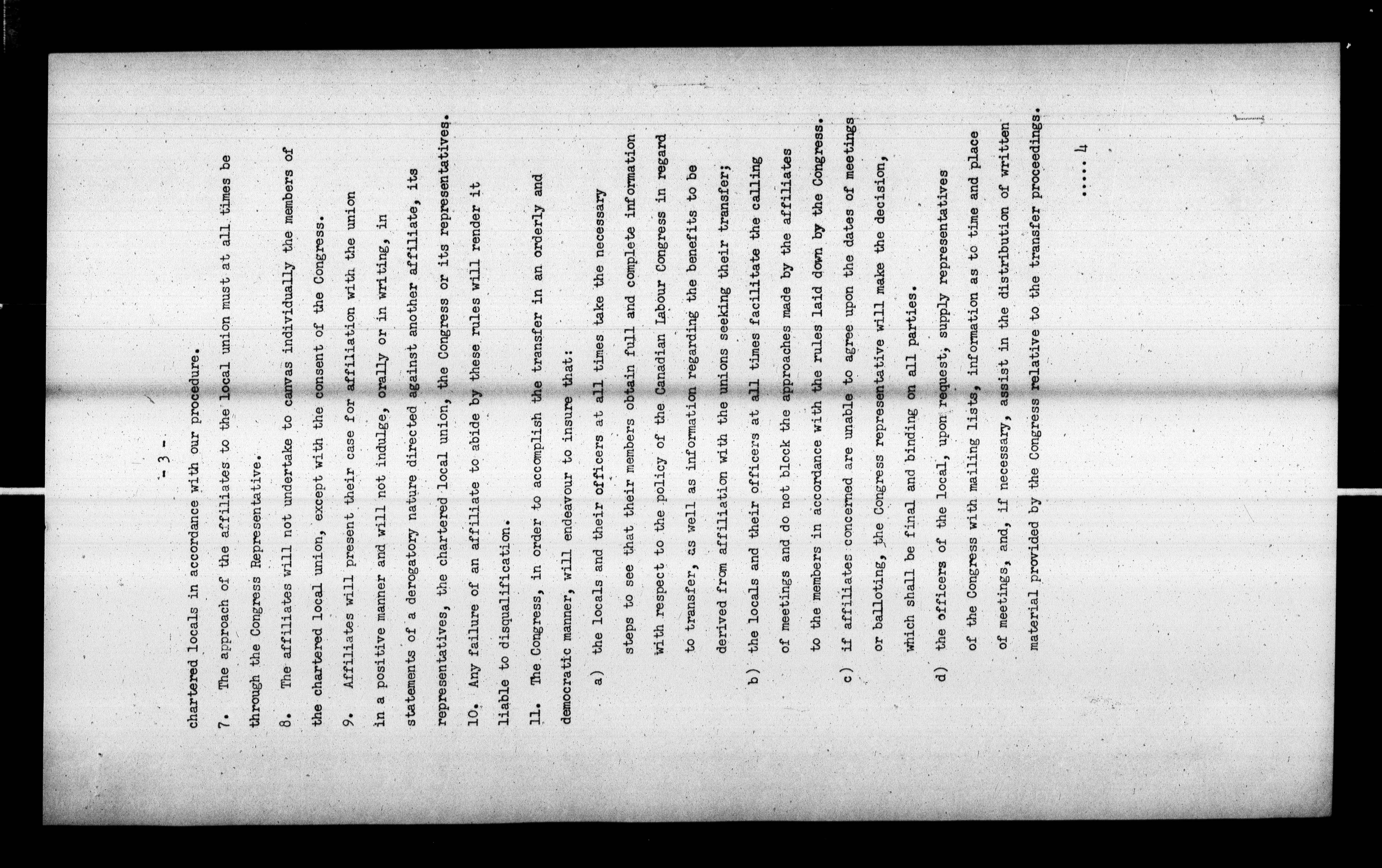 - 3 -

chartered locals in accordance with our procedure.

7. The approach of the affiliates to the local union must at all times be through the Congress Representative.

8. The affiliates will not undertake to canvas individually the members of the chartered local union, except with the consent of the Congress.

9. Affiliates will present their case for affiliation with the union in a positive manner and will not indulge, orally or in writing, in statements of a derogatory nature directed against another affiliate, its representatives, the chartered local union, the Congress or its representatives.

10. Any failure of an affiliate to abide by these rules will render it liable to disqualification.

11. The Congress, in order to accomplish the transfer in an orderly and democratic manner, will endeavour to insure that:

a) the locals and their officers at all times take the necessary steps to see that their members obtain full and complete information with respect to the policy of the Canadian Labour Congress in regard to transfer, as well as information regarding the benefits to be derived from affiliation with the unions seeking their transfer;

b) the locals and their officers at all times facilitate the calling of meetings and do not block the approaches made by the affiliates to the members in accordance with the rules laid down by the Congress.

c) if affiliates concerned are unable to agree upon the dates of meetings or balloting, the Congress representative will make the decision, which shall be final and binding on all parties.

d) the officers of the local, upon request, supply representatives of the Congress with mailing lists, information as to time and place of meetings, and, if necessary, assist in the distribution of written material provided by the Congress relative to the transfer proceedings.

..... 4